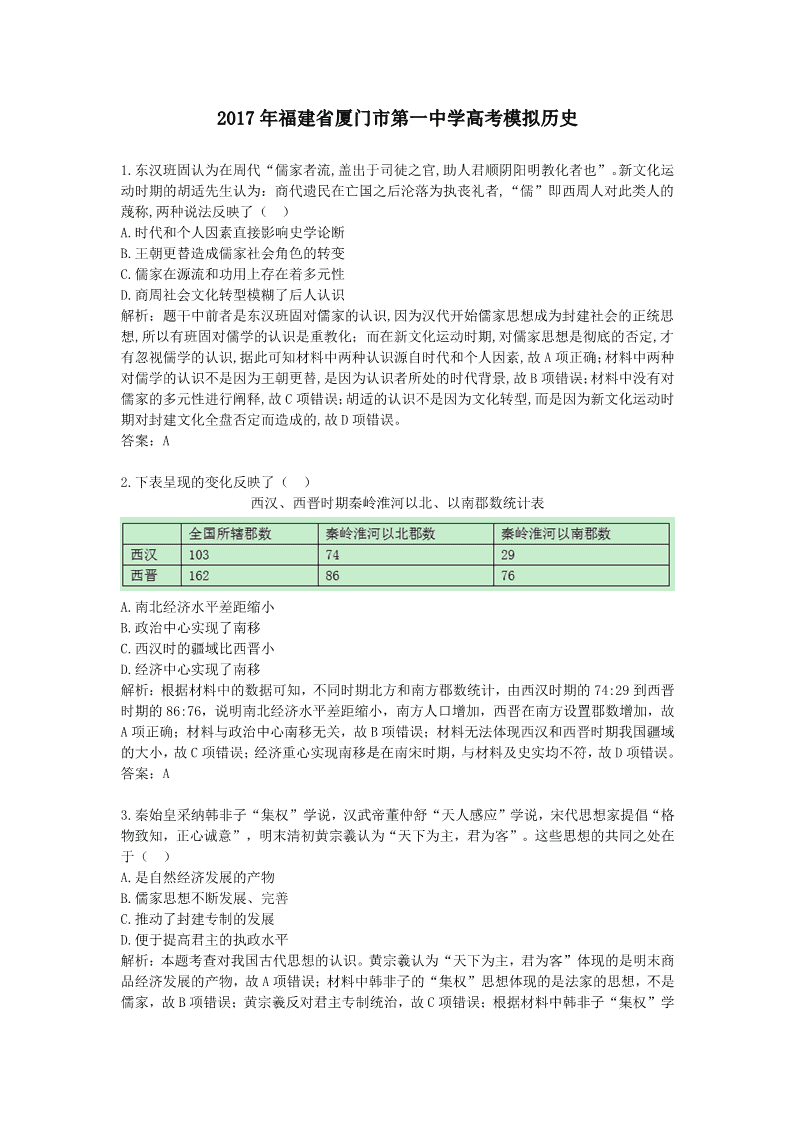 2017年福建省厦门市第一中学高考模拟历史

1.东汉班固认为在周代“儒家者流,盖出于司徒之官,助人君顺阴阳明教化者也”。新文化运动时期的胡适先生认为：商代遗民在亡国之后沦落为执丧礼者,“儒”即西周人对此类人的蔑称,两种说法反映了（　）
A.时代和个人因素直接影响史学论断
B.王朝更替造成儒家社会角色的转变
C.儒家在源流和功用上存在着多元性
D.商周社会文化转型模糊了后人认识
解析：题干中前者是东汉班固对儒家的认识,因为汉代开始儒家思想成为封建社会的正统思想,所以有班固对儒学的认识是重教化；而在新文化运动时期,对儒家思想是彻底的否定,才有忽视儒学的认识,据此可知材料中两种认识源自时代和个人因素,故A项正确；材料中两种对儒学的认识不是因为王朝更替,是因为认识者所处的时代背景,故B项错误；材料中没有对儒家的多元性进行阐释,故C项错误；胡适的认识不是因为文化转型,而是因为新文化运动时期对封建文化全盘否定而造成的,故D项错误。
答案：A

2.下表呈现的变化反映了（　）
西汉、西晋时期秦岭淮河以北、以南郡数统计表

| | 全国所辖郡数 | 秦岭淮河以北郡数 | 秦岭淮河以南郡数 |
|---|---|---|---|
| 西汉 | 103 | 74 | 29 |
| 西晋 | 162 | 86 | 76 |

A.南北经济水平差距缩小
B.政治中心实现了南移
C.西汉时的疆域比西晋小
D.经济中心实现了南移
解析：根据材料中的数据可知，不同时期北方和南方郡数统计，由西汉时期的74:29到西晋时期的86:76，说明南北经济水平差距缩小，南方人口增加，西晋在南方设置郡数增加，故A项正确；材料与政治中心南移无关，故B项错误；材料无法体现西汉和西晋时期我国疆域的大小，故C项错误；经济重心实现南移是在南宋时期，与材料及史实均不符，故D项错误。
答案：A

3.秦始皇采纳韩非子“集权”学说，汉武帝董仲舒“天人感应”学说，宋代思想家提倡“格物致知，正心诚意”，明末清初黄宗羲认为“天下为主，君为客”。这些思想的共同之处在于（　）
A.是自然经济发展的产物
B.儒家思想不断发展、完善
C.推动了封建专制的发展
D.便于提高君主的执政水平
解析：本题考查对我国古代思想的认识。黄宗羲认为“天下为主，君为客”体现的是明末商品经济发展的产物，故A项错误；材料中韩非子的“集权”思想体现的是法家的思想，不是儒家，故B项错误；黄宗羲反对君主专制统治，故C项错误；根据材料中韩非子“集权”学